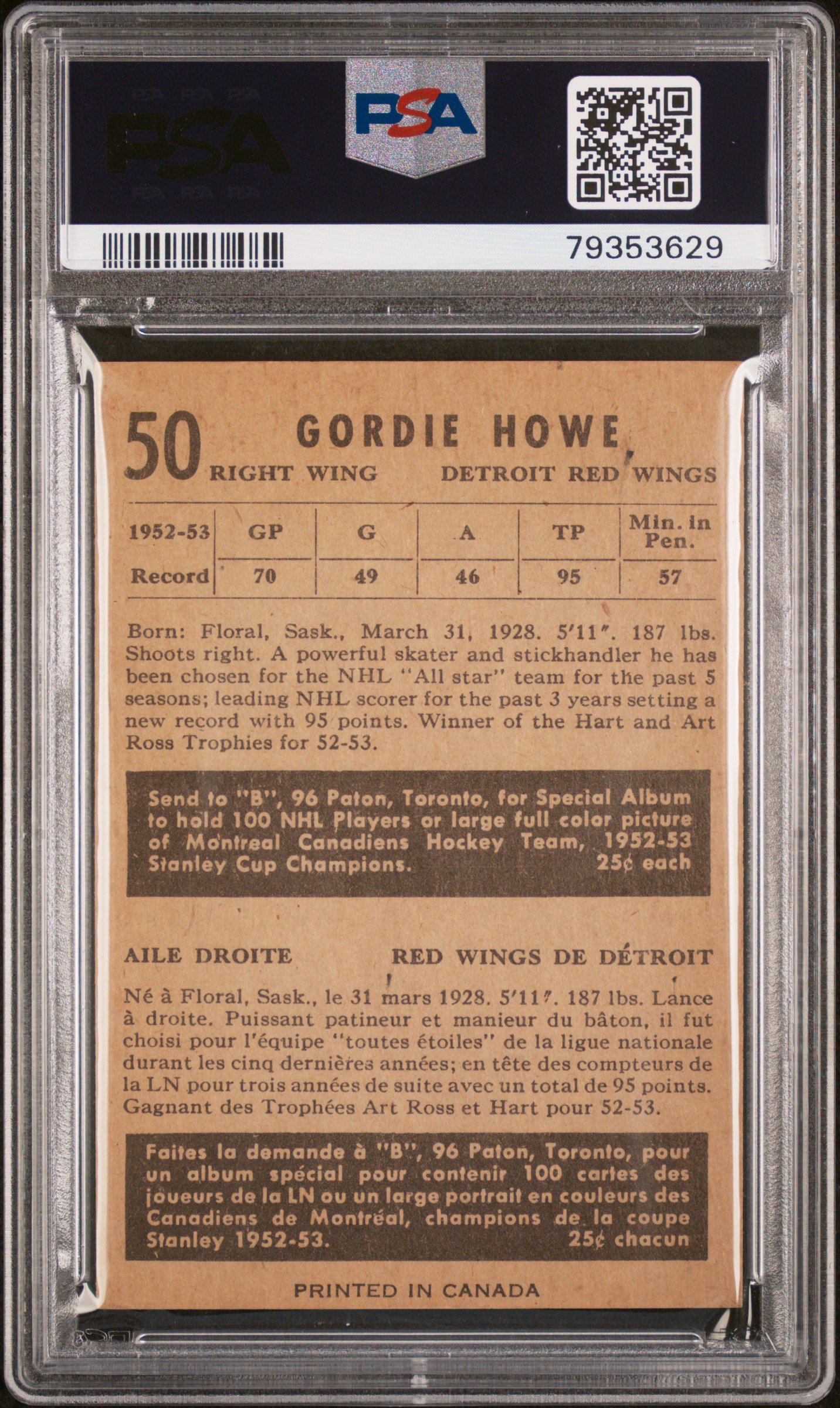 PSA

PSA

79353629

50 GORDIE HOWE
RIGHT WING DETROIT RED WINGS

| 1952-53 | GP | G | A | TP | Min. in Pen. |
|---|---|---|---|---|---|
| Record | 70 | 49 | 46 | 95 | 57 |

Born: Floral, Sask., March 31, 1928. 5'11". 187 lbs. Shoots right. A powerful skater and stickhandler he has been chosen for the NHL "All star" team for the past 5 seasons; leading NHL scorer for the past 3 years setting a new record with 95 points. Winner of the Hart and Art Ross Trophies for 52-53.

Send to "B", 96 Paton, Toronto, for Special Album to hold 100 NHL Players or large full color picture of Montreal Canadiens Hockey Team, 1952-53 Stanley Cup Champions. 25¢ each

AILE DROITE RED WINGS DE DÉTROIT

Né à Floral, Sask., le 31 mars 1928. 5'11". 187 lbs. Lance à droite. Puissant patineur et manieur du bâton, il fut choisi pour l'équipe "toutes étoiles" de la ligue nationale durant les cinq dernières années; en tête des compteurs de la LN pour trois années de suite avec un total de 95 points. Gagnant des Trophées Art Ross et Hart pour 52-53.

Faites la demande à "B", 96 Paton, Toronto, pour un album spécial pour contenir 100 cartes des joueurs de la LN ou un large portrait en couleurs des Canadiens de Montréal, champions de la coupe Stanley 1952-53. 25¢ chacun

PRINTED IN CANADA